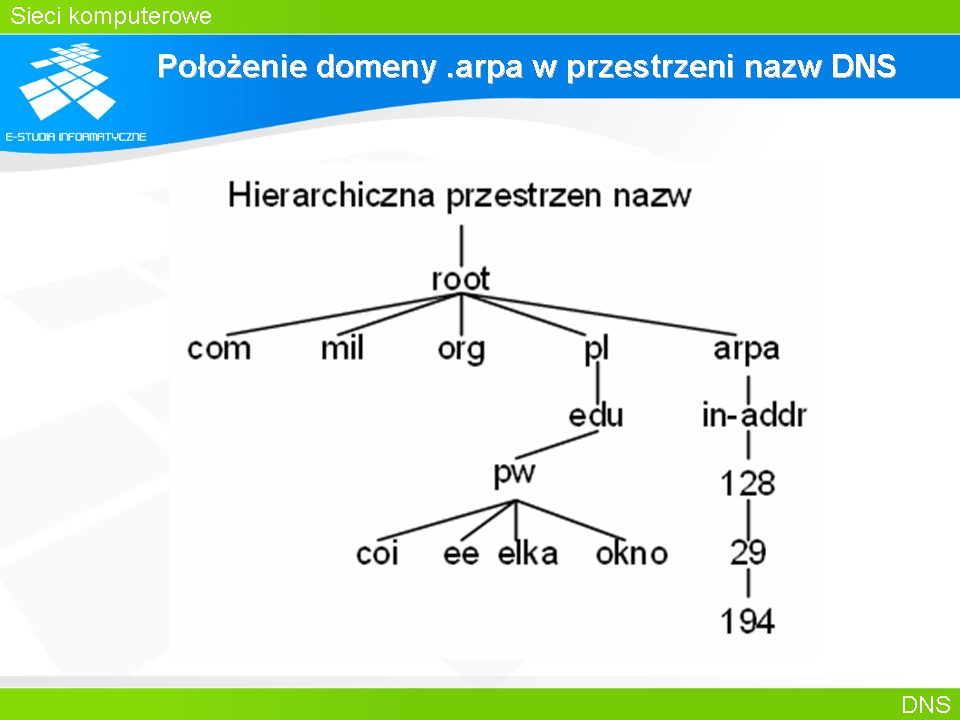 Sieci komputerowe

E-STUDIA INFORMATYCZNE

Położenie domeny .arpa w przestrzeni nazw DNS

Hierarchiczna przestrzen nazw

root

com mil org pl arpa

edu

in-addr

pw

128

coi ee elka okno

29

194

DNS